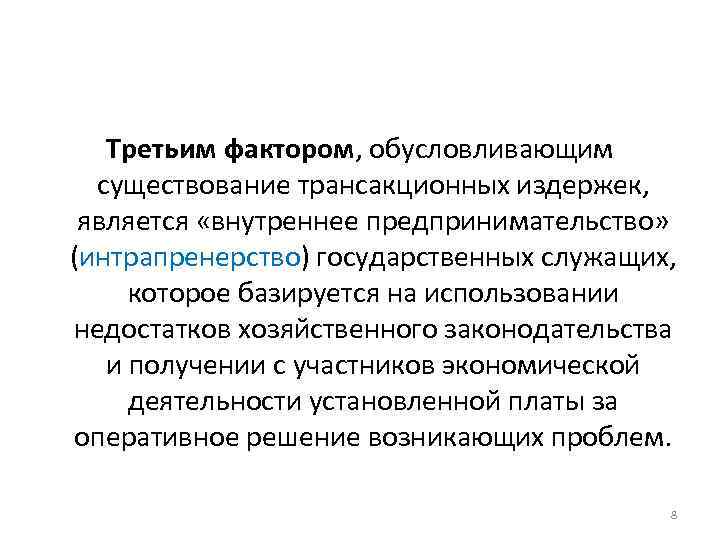 Третьим фактором, обусловливающим существование трансакционных издержек, является «внутреннее предпринимательство» (интрапренерство) государственных служащих, которое базируется на использовании недостатков хозяйственного законодательства и получении с участников экономической деятельности установленной платы за оперативное решение возникающих проблем.

8